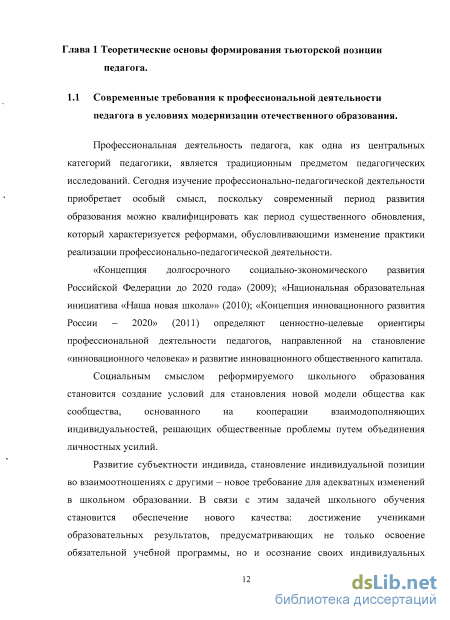 Глава 1 Теоретические основы формирования тьюторской позиции педагога.

1.1 Современные требования к профессиональной деятельности педагога в условиях модернизации отечественного образования.

Профессиональная деятельность педагога, как одна из центральных категорий педагогики, является традиционным предметом педагогических исследований. Сегодня изучение профессионально-педагогической деятельности приобретает особый смысл, поскольку современный период развития образования можно квалифицировать как период существенного обновления, который характеризуется реформами, обусловливающими изменение практики реализации профессионально-педагогической деятельности.

«Концепция долгосрочного социально-экономического развития Российской Федерации до 2020 года» (2009); «Национальная образовательная инициатива «Наша новая школа»» (2010); «Концепция инновационного развития России – 2020» (2011) определяют ценностно-целевые ориентиры профессиональной деятельности педагогов, направленной на становление «инновационного человека» и развитие инновационного общественного капитала.

Социальным смыслом реформируемого школьного образования становится создание условий для становления новой модели общества как сообщества, основанного на кооперации взаимодополняющих индивидуальностей, решающих общественные проблемы путем объединения личностных усилий.

Развитие субъектности индивида, становление индивидуальной позиции во взаимоотношениях с другими – новое требование для адекватных изменений в школьном образовании. В связи с этим задачей школьного обучения становится обеспечение нового качества: достижение учениками образовательных результатов, предусматривающих не только освоение обязательной учебной программы, но и осознание своих индивидуальных

12

dsLib.net
библиотека диссертаций